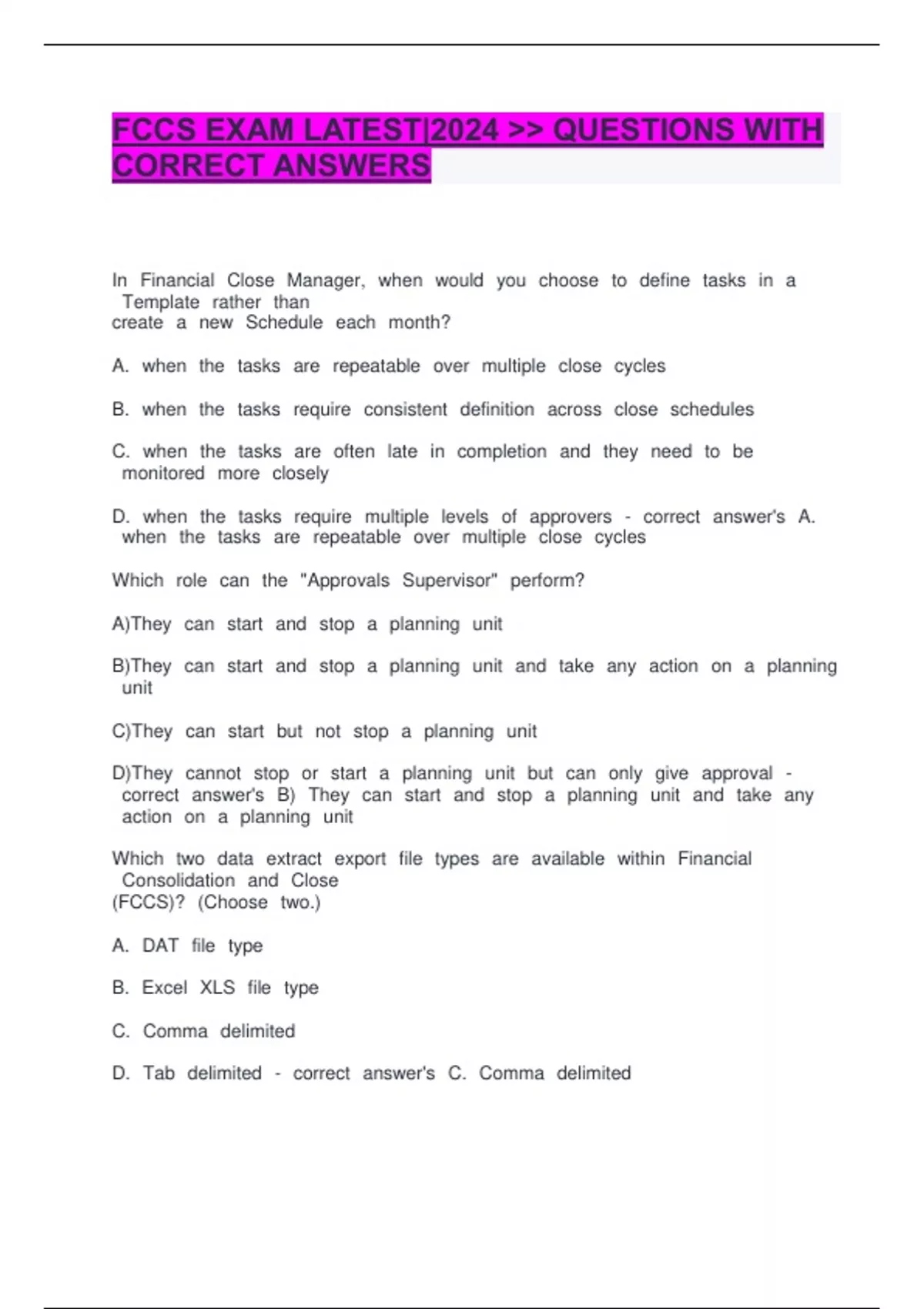 FCCS EXAM LATEST|2024 >> QUESTIONS WITH CORRECT ANSWERS

In Financial Close Manager, when would you choose to define tasks in a Template rather than
create a new Schedule each month?

A. when the tasks are repeatable over multiple close cycles

B. when the tasks require consistent definition across close schedules

C. when the tasks are often late in completion and they need to be monitored more closely

D. when the tasks require multiple levels of approvers - correct answer's A. when the tasks are repeatable over multiple close cycles

Which role can the "Approvals Supervisor" perform?

A)They can start and stop a planning unit

B)They can start and stop a planning unit and take any action on a planning unit

C)They can start but not stop a planning unit

D)They cannot stop or start a planning unit but can only give approval - correct answer's B) They can start and stop a planning unit and take any action on a planning unit

Which two data extract export file types are available within Financial Consolidation and Close
(FCCS)? (Choose two.)

A. DAT file type

B. Excel XLS file type

C. Comma delimited

D. Tab delimited - correct answer's C. Comma delimited